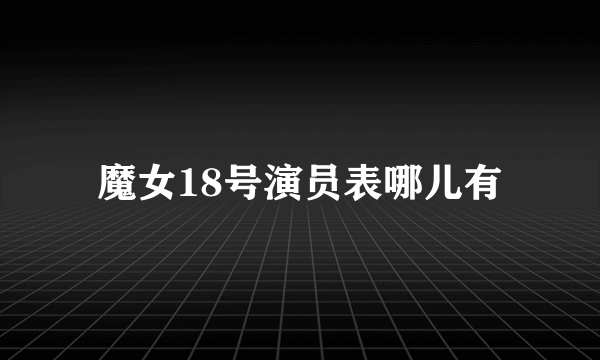 魔女18号演员表哪儿有